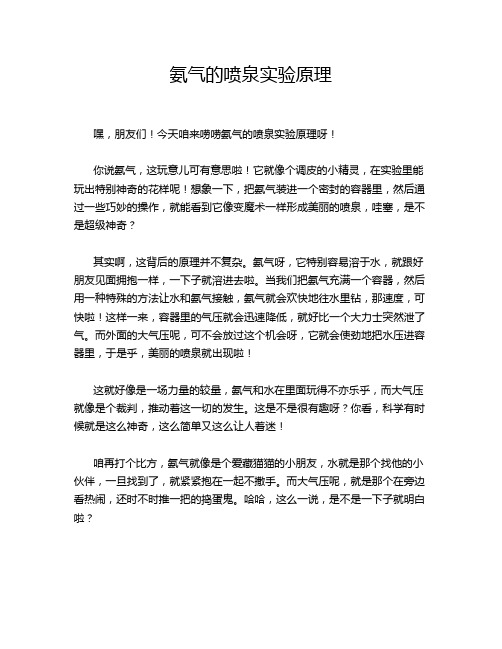 氨气的喷泉实验原理

嘿，朋友们！今天咱来唠唠氨气的喷泉实验原理呀！

你说氨气，这玩意儿可有意思啦！它就像个调皮的小精灵，在实验里能玩出特别神奇的花样呢！想象一下，把氨气装进一个密封的容器里，然后通过一些巧妙的操作，就能看到它像变魔术一样形成美丽的喷泉，哇塞，是不是超级神奇？

其实啊，这背后的原理并不复杂。氨气呀，它特别容易溶于水，就跟好朋友见面拥抱一样，一下子就溶进去啦。当我们把氨气充满一个容器，然后用一种特殊的方法让水和氨气接触，氨气就会欢快地往水里钻，那速度，可快啦！这样一来，容器里的气压就会迅速降低，就好比一个大力士突然泄了气。而外面的大气压呢，可不会放过这个机会呀，它就会使劲地把水压进容器里，于是乎，美丽的喷泉就出现啦！

这就好像是一场力量的较量，氨气和水在里面玩得不亦乐乎，而大气压就像是个裁判，推动着这一切的发生。这是不是很有趣呀？你看，科学有时候就是这么神奇，这么简单又这么让人着迷！

咱再打个比方，氨气就像是个爱藏猫猫的小朋友，水就是那个找他的小伙伴，一旦找到了，就紧紧抱在一起不撒手。而大气压呢，就是那个在旁边看热闹，还时不时推一把的捣蛋鬼。哈哈，这么一说，是不是一下子就明白啦？